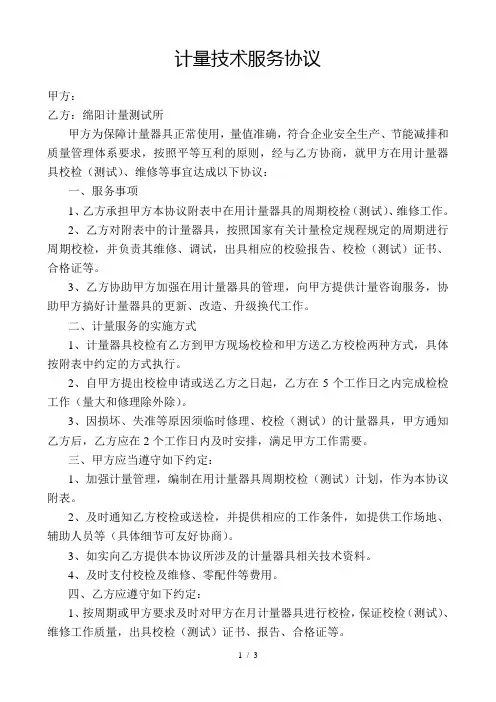 计量技术服务协议

甲方：

乙方：绵阳计量测试所

甲方为保障计量器具正常使用，量值准确，符合企业安全生产、节能减排和质量管理体系要求，按照平等互利的原则，经与乙方协商，就甲方在用计量器具校检（测试）、维修等事宜达成以下协议：

一、服务事项

1、乙方承担甲方本协议附表中在用计量器具的周期校检（测试）、维修工作。

2、乙方对附表中的计量器具，按照国家有关计量检定规程规定的周期进行周期校检，并负责其维修、调试，出具相应的校验报告、校检（测试）证书、合格证等。

3、乙方协助甲方加强在用计量器具的管理，向甲方提供计量咨询服务，协助甲方搞好计量器具的更新、改造、升级换代工作。

二、计量服务的实施方式

1、计量器具校检有乙方到甲方现场校检和甲方送乙方校检两种方式，具体按附表中约定的方式执行。

2、自甲方提出校检申请或送乙方之日起，乙方在 5 个工作日之内完成检检工作（量大和修理除外除）。

3、因损坏、失准等原因须临时修理、校检（测试）的计量器具，甲方通知乙方后，乙方应在 2 个工作日内及时安排，满足甲方工作需要。

三、甲方应当遵守如下约定：

1、加强计量管理，编制在用计量器具周期校检（测试）计划，作为本协议附表。

2、及时通知乙方校检或送检，并提供相应的工作条件，如提供工作场地、辅助人员等（具体细节可友好协商）。

3、如实向乙方提供本协议所涉及的计量器具相关技术资料。

4、及时支付校检及维修、零配件等费用。

四、乙方应遵守如下约定：

1、按周期或甲方要求及时对甲方在月计量器具进行校检，保证校检（测试）、维修工作质量，出具校检（测试）证书、报告、合格证等。

1 / 3